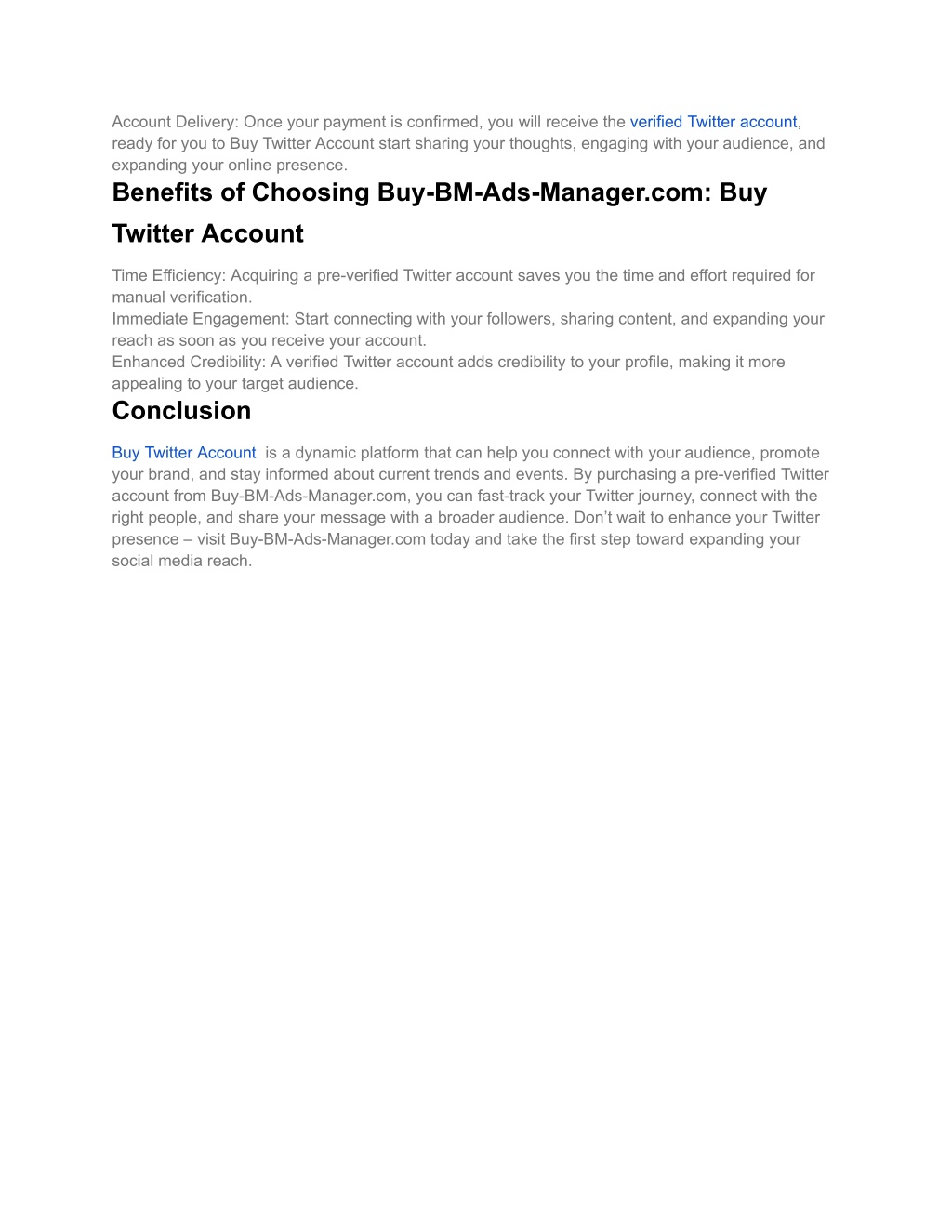 Account Delivery: Once your payment is confirmed, you will receive the verified Twitter account, ready for you to Buy Twitter Account start sharing your thoughts, engaging with your audience, and expanding your online presence.

Benefits of Choosing Buy-BM-Ads-Manager.com: Buy Twitter Account

Time Efficiency: Acquiring a pre-verified Twitter account saves you the time and effort required for manual verification.
Immediate Engagement: Start connecting with your followers, sharing content, and expanding your reach as soon as you receive your account.
Enhanced Credibility: A verified Twitter account adds credibility to your profile, making it more appealing to your target audience.

Conclusion

Buy Twitter Account is a dynamic platform that can help you connect with your audience, promote your brand, and stay informed about current trends and events. By purchasing a pre-verified Twitter account from Buy-BM-Ads-Manager.com, you can fast-track your Twitter journey, connect with the right people, and share your message with a broader audience. Don’t wait to enhance your Twitter presence – visit Buy-BM-Ads-Manager.com today and take the first step toward expanding your social media reach.